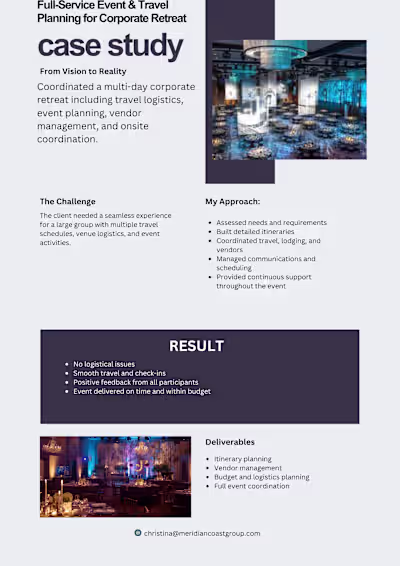 Full-Service Event & Travel Planning for Corporate Retreat

case study

From Vision to Reality

Coordinated a multi-day corporate retreat including travel logistics, event planning, vendor management, and onsite coordination.

The Challenge

The client needed a seamless experience for a large group with multiple travel schedules, venue logistics, and event activities.

My Approach:

- Assessed needs and requirements
- Built detailed itineraries
- Coordinated travel, lodging, and vendors
- Managed communications and scheduling
- Provided continuous support throughout the event

RESULT

- No logistical issues
- Smooth travel and check-ins
- Positive feedback from all participants
- Event delivered on time and within budget

Deliverables

- Itinerary planning
- Vendor management
- Budget and logistics planning
- Full event coordination

christina@meridiancoastgroup.com